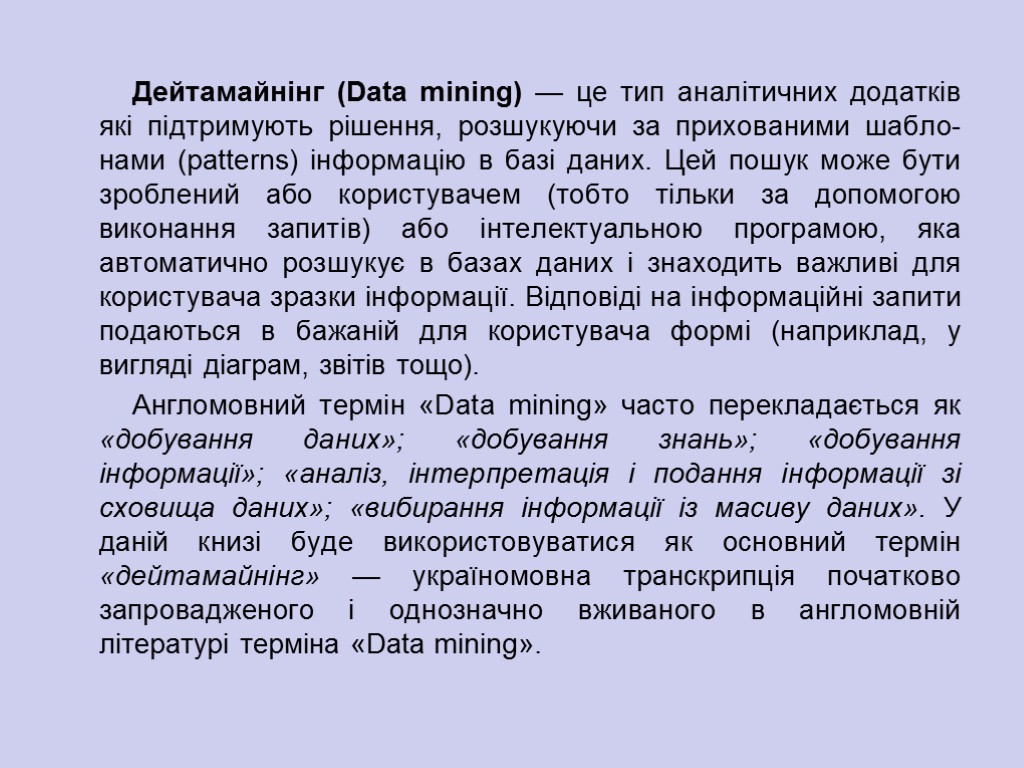 Дейтамайнінг (Data mining) — це тип аналітичних додатків які підтримують рішення, розшукуючи за прихованими шаблонами (patterns) інформацію в базі даних. Цей пошук може бути зроблений або користувачем (тобто тільки за допомогою виконання запитів) або інтелектуальною програмою, яка автоматично розшукує в базах даних і знаходить важливі для користувача зразки інформації. Відповіді на інформаційні запити подаються в бажаній для користувача формі (наприклад, у вигляді діаграм, звітів тощо).

Англомовний термін «Data mining» часто перекладається як «добування даних»; «добування знань»; «добування інформації»; «аналіз, інтерпретація і подання інформації зі сховища даних»; «вибирання інформації із масиву даних». У даній книзі буде використовуватися як основний термін «дейтамайнінг» — україномовна транскрипція початково запровадженого і однозначно вживаного в англомовній літературі терміна «Data mining».